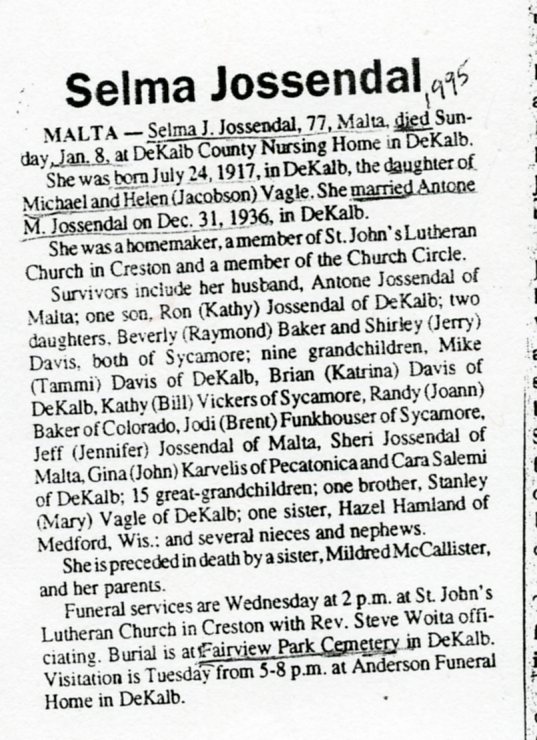 Selma Jossendal 1995

MALTA — Selma J. Jossendal, 77, Malta, died Sunday, Jan. 8, at DeKalb County Nursing Home in DeKalb.

She was born July 24, 1917, in DeKalb, the daughter of Michael and Helen (Jacobson) Vagle. She married Antone M. Jossendal on Dec. 31, 1936, in DeKalb.

She was a homemaker, a member of St. John's Lutheran Church in Creston and a member of the Church Circle.

Survivors include her husband, Antone Jossendal of Malta; one son, Ron (Kathy) Jossendal of DeKalb; two daughters, Beverly (Raymond) Baker and Shirley (Jerry) Davis, both of Sycamore; nine grandchildren, Mike (Tammi) Davis of DeKalb, Brian (Katrina) Davis of DeKalb, Kathy (Bill) Vickers of Sycamore, Randy (Joann) Baker of Colorado, Jodi (Brent) Funkhouser of Sycamore, Jeff (Jennifer) Jossendal of Malta, Sheri Jossendal of Malta, Gina (John) Karvelis of Pecatonica and Cara Salemi of DeKalb; 15 great-grandchildren; one brother, Stanley (Mary) Vagle of DeKalb; one sister, Hazel Hamland of Medford, Wis.; and several nieces and nephews.

She is preceded in death by a sister, Mildred McCallister, and her parents.

Funeral services are Wednesday at 2 p.m. at St. John's Lutheran Church in Creston with Rev. Steve Woita officiating. Burial is at Fairview Park Cemetery in DeKalb. Visitation is Tuesday from 5-8 p.m. at Anderson Funeral Home in DeKalb.